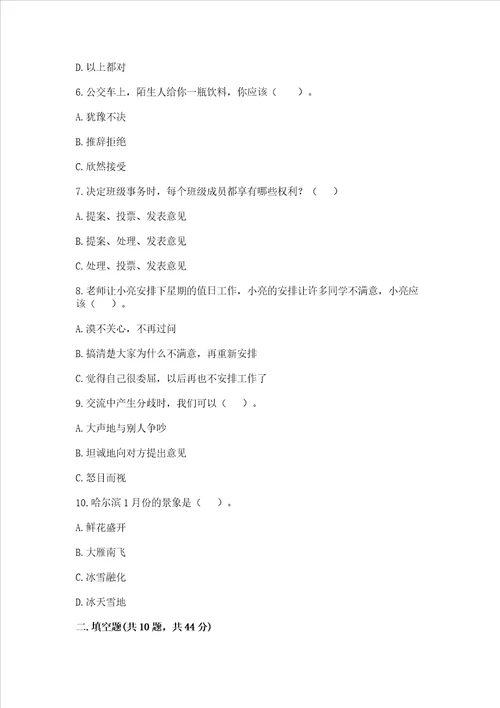 D. 以上都对

6. 公交车上，陌生人给你一瓶饮料，你应该（　　）。

A. 犹豫不决

B. 推辞拒绝

C. 欣然接受

7. 决定班级事务时，每个班级成员都享有哪些权利？（　　）

A. 提案、投票、发表意见

B. 提案、处理、发表意见

C. 处理、投票、发表意见

8. 老师让小亮安排下星期的值日工作，小亮的安排让许多同学不满意，小亮应该（　　）。

A. 漠不关心，不再过问

B. 搞清楚大家为什么不满意，再重新安排

C. 觉得自己很委屈，以后再也不安排工作了

9. 交流中产生分歧时，我们可以（　　）。

A. 大声地与别人争吵

B. 坦诚地向对方提出意见

C. 怒目而视

10. 哈尔滨 1 月份的景象是（　　）。

A. 鲜花盛开

B. 大雁南飞

C. 冰雪融化

D. 冰天雪地

二. 填空题(共 10 题，共 44 分)